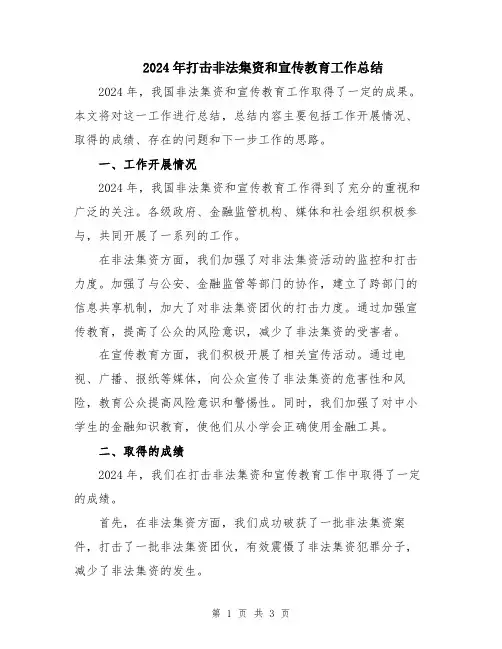 2024年打击非法集资和宣传教育工作总结

2024年，我国非法集资和宣传教育工作取得了一定的成果。本文将对这一工作进行总结，总结内容主要包括工作开展情况、取得的成绩、存在的问题和下一步工作的思路。

一、工作开展情况

2024年，我国非法集资和宣传教育工作得到了充分的重视和广泛的关注。各级政府、金融监管机构、媒体和社会组织积极参与，共同开展了一系列的工作。

在非法集资方面，我们加强了对非法集资活动的监控和打击力度。加强了与公安、金融监管等部门的协作，建立了跨部门的信息共享机制，加大了对非法集资团伙的打击力度。通过加强宣传教育，提高了公众的风险意识，减少了非法集资的受害者。

在宣传教育方面，我们积极开展了相关宣传活动。通过电视、广播、报纸等媒体，向公众宣传了非法集资的危害性和风险，教育公众提高风险意识和警惕性。同时，我们加强了对中小学生的金融知识教育，使他们从小学会正确使用金融工具。

二、取得的成绩

2024年，我们在打击非法集资和宣传教育工作中取得了一定的成绩。

首先，在非法集资方面，我们成功破获了一批非法集资案件，打击了一批非法集资团伙，有效震慑了非法集资犯罪分子，减少了非法集资的发生。

第 1 页 共 3 页